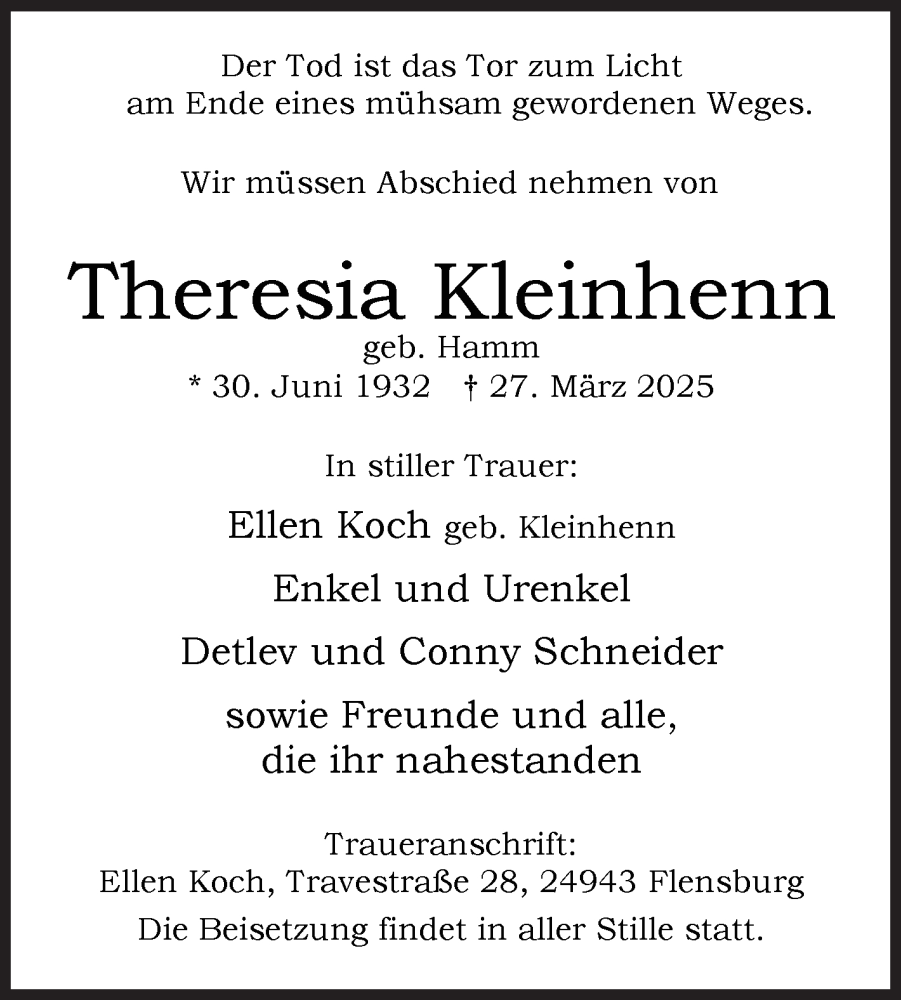 Der Tod ist das Tor zum Licht
am Ende eines mühsam gewordenen Weges.

Wir müssen Abschied nehmen von

Theresia Kleinhenn
geb. Hamm
* 30. Juni 1932 † 27. März 2025

In stiller Trauer:

Ellen Koch geb. Kleinhenn

Enkel und Urenkel

Detlev und Conny Schneider

sowie Freunde und alle,
die ihr nahestanden

Traueranschrift:
Ellen Koch, Travestraße 28, 24943 Flensburg
Die Beisetzung findet in aller Stille statt.